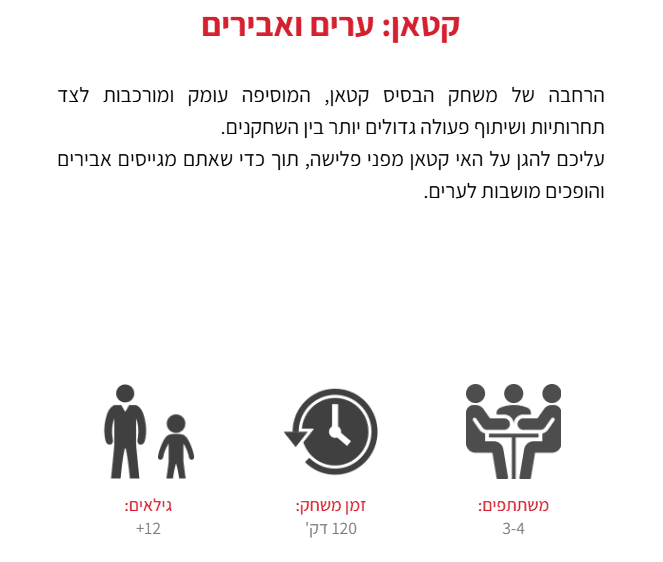 קטאן: ערים ואבירים

הרחבה של משחק הבסיס קטאן, המוסיפה עומק ומורכבות לצד תחרותיות ושיתוף פעולה גדולים יותר בין השחקנים.
עליכם להגן על האי קטאן מפני פלישה, תוך כדי שאתם מגייסים אבירים והופכים מושבות לערים.

משתתפים:
3-4

זמן משחק:
120 דק'

גילאים:
+12